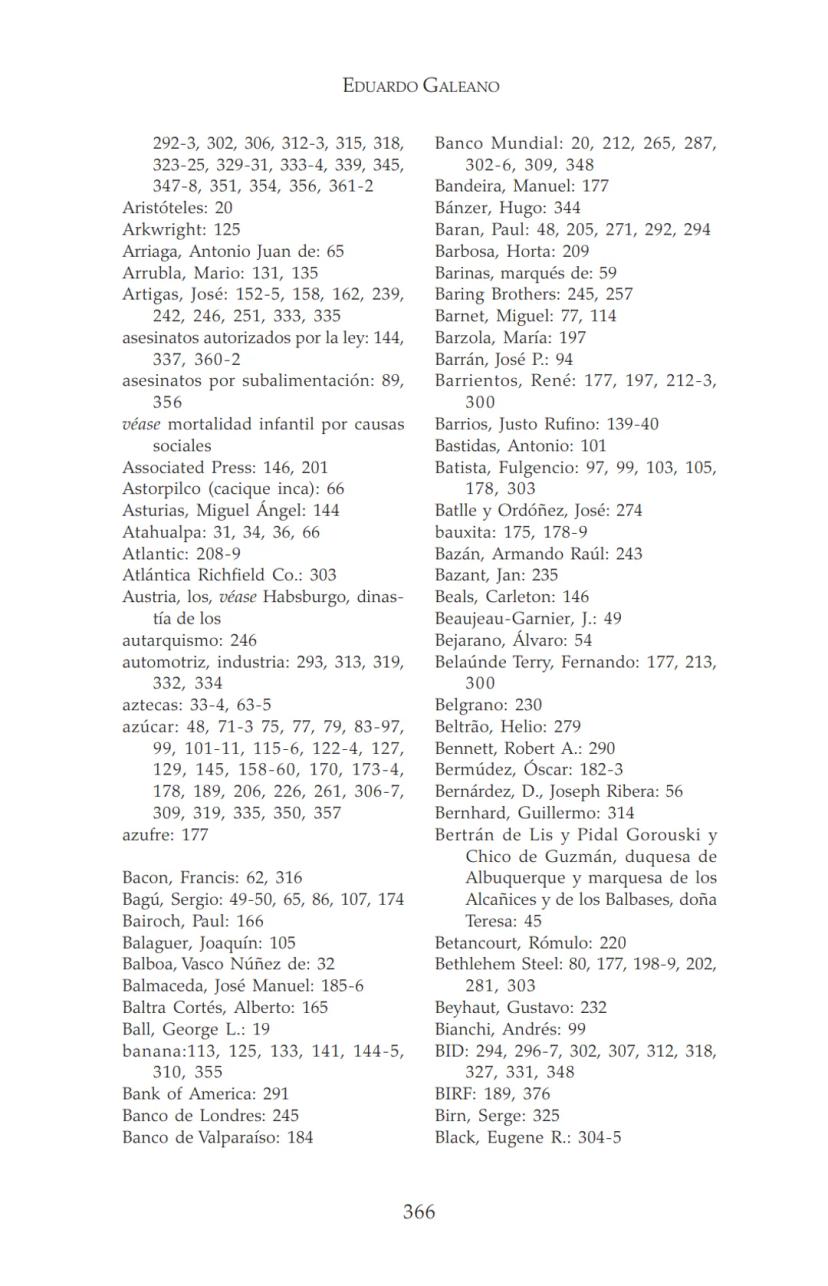 EDUARDO GALEANO

292-3, 302, 306, 312-3, 315, 318, 323-25, 329-31, 333-4, 339, 345, 347-8, 351, 354, 356, 361-2
Aristóteles: 20
Arkwright: 125
Arriaga, Antonio Juan de: 65
Arrubla, Mario: 131, 135
Artigas, José: 152-5, 158, 162, 239, 242, 246, 251, 333, 335
asesinatos autorizados por la ley: 144, 337, 360-2
asesinatos por subalimentación: 89, 356
véase mortalidad infantil por causas sociales
Associated Press: 146, 201
Astorpilco (cacique inca): 66
Asturias, Miguel Ángel: 144
Atahualpa: 31, 34, 36, 66
Atlantic: 208-9
Atlántica Richfield Co.: 303
Austria, los, véase Habsburgo, dinastía de los
autarquismo: 246
automotriz, industria: 293, 313, 319, 332, 334
aztecas: 33-4, 63-5
azúcar: 48, 71-3 75, 77, 79, 83-97, 99, 101-11, 115-6, 122-4, 127, 129, 145, 158-60, 170, 173-4, 178, 189, 206, 226, 261, 306-7, 309, 319, 335, 350, 357
azufre: 177

Bacon, Francis: 62, 316
Bagú, Sergio: 49-50, 65, 86, 107, 174
Bairoch, Paul: 166
Balaguer, Joaquín: 105
Balboa, Vasco Núñez de: 32
Balmaceda, José Manuel: 185-6
Baltra Cortés, Alberto: 165
Ball, George L.: 19
banana:113, 125, 133, 141, 144-5, 310, 355
Bank of America: 291
Banco de Londres: 245
Banco de Valparaíso: 184
Banco Mundial: 20, 212, 265, 287, 302-6, 309, 348
Bandeira, Manuel: 177
Bánzer, Hugo: 344
Baran, Paul: 48, 205, 271, 292, 294
Barbosa, Horta: 209
Barinas, marqués de: 59
Baring Brothers: 245, 257
Barnet, Miguel: 77, 114
Barzola, María: 197
Barrán, José P.: 94
Barrientos, René: 177, 197, 212-3, 300
Barrios, Justo Rufino: 139-40
Bastidas, Antonio: 101
Batista, Fulgencio: 97, 99, 103, 105, 178, 303
Batlle y Ordóñez, José: 274
bauxita: 175, 178-9
Bazán, Armando Raúl: 243
Bazant, Jan: 235
Beals, Carleton: 146
Beaujeau-Garnier, J.: 49
Bejarano, Álvaro: 54
Belaúnde Terry, Fernando: 177, 213, 300
Belgrano: 230
Beltrão, Helio: 279
Bennett, Robert A.: 290
Bermúdez, Óscar: 182-3
Bernárdez, D., Joseph Ribera: 56
Bernhard, Guillermo: 314
Bertrán de Lis y Pidal Gorouski y Chico de Guzmán, duquesa de Albuquerque y marquesa de los Alcañices y de los Balbases, doña Teresa: 45
Betancourt, Rómulo: 220
Bethlehem Steel: 80, 177, 198-9, 202, 281, 303
Beyhaut, Gustavo: 232
Bianchi, Andrés: 99
BID: 294, 296-7, 302, 307, 312, 318, 327, 331, 348
BIRF: 189, 376
Birn, Serge: 325
Black, Eugene R.: 304-5

366